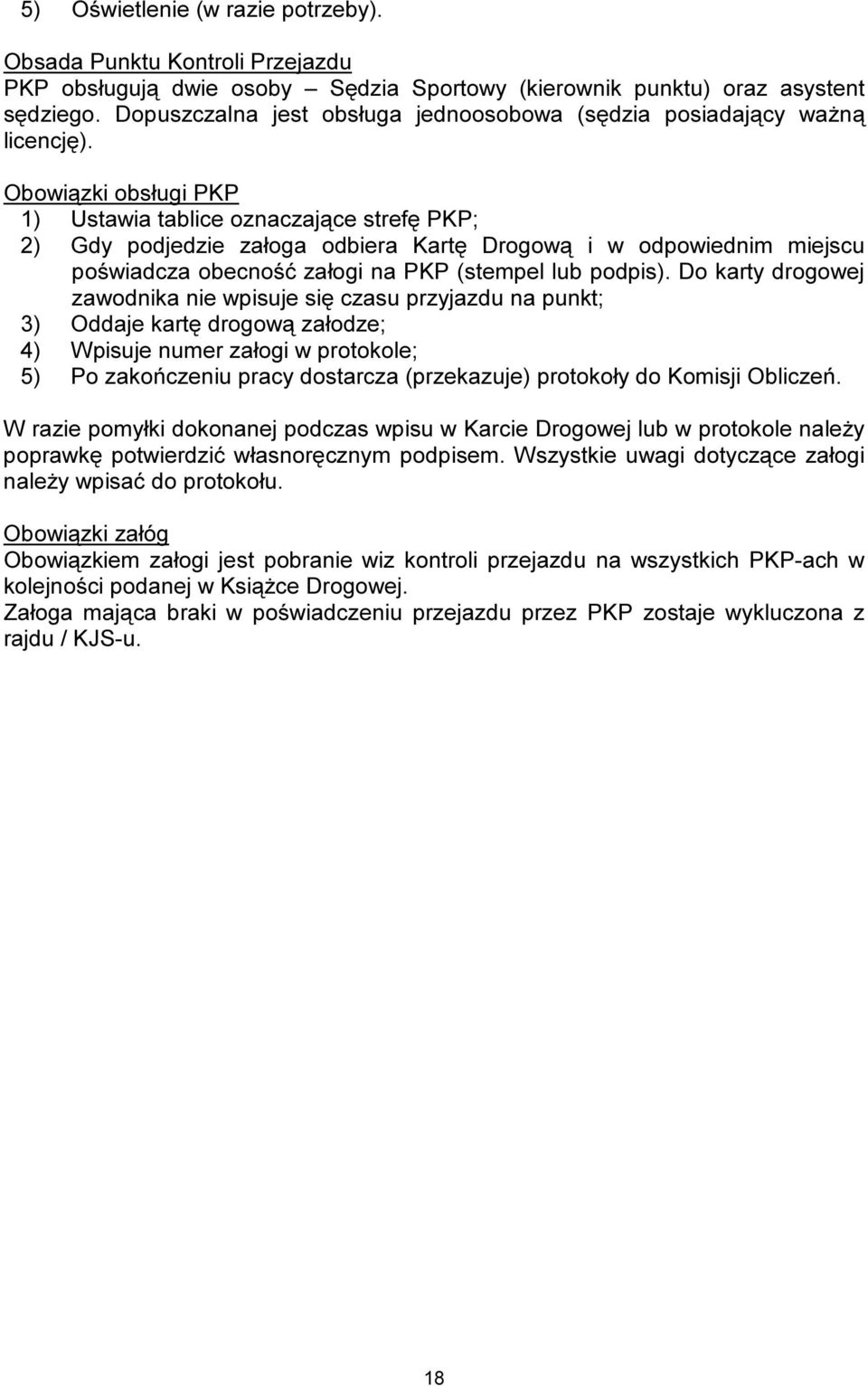 5) Oświetlenie (w razie potrzeby).

Obsada Punktu Kontroli Przejazdu
PKP obsługują dwie osoby – Sędzia Sportowy (kierownik punktu) oraz asystent sędziego. Dopuszczalna jest obsługa jednoosobowa (sędzia posiadający ważną licencję).

Obowiązki obsługi PKP
1) Ustawia tablice oznaczające strefę PKP;
2) Gdy podjedzie załoga odbiera Kartę Drogową i w odpowiednim miejscu poświadcza obecność załogi na PKP (stempel lub podpis). Do karty drogowej zawodnika nie wpisuje się czasu przyjazdu na punkt;
3) Oddaje kartę drogową załodze;
4) Wpisuje numer załogi w protokole;
5) Po zakończeniu pracy dostarcza (przekazuje) protokoły do Komisji Obliczeń.

W razie pomyłki dokonanej podczas wpisu w Karcie Drogowej lub w protokole należy poprawkę potwierdzić własnoręcznym podpisem. Wszystkie uwagi dotyczące załogi należy wpisać do protokołu.

Obowiązki załóg
Obowiązkiem załogi jest pobranie wiz kontroli przejazdu na wszystkich PKP-ach w kolejności podanej w Książce Drogowej.
Załoga mająca braki w poświadczeniu przejazdu przez PKP zostaje wykluczona z rajdu / KJS-u.

18